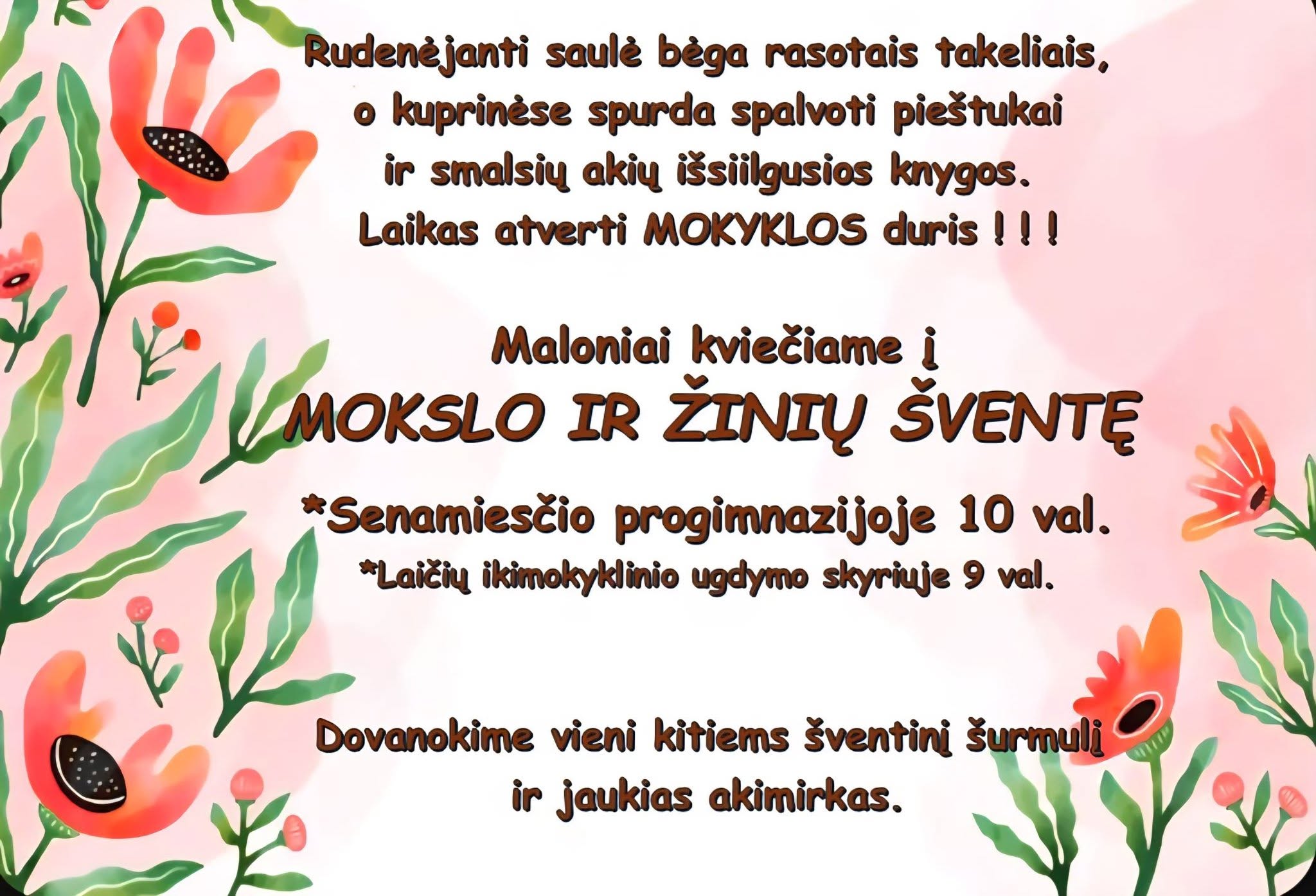 Rudenėjanti saulė bėga rasotais takeliais,
o kuprinėse spurda spalvoti pieštukai
ir smalsių akių išsiilgusios knygos.
Laikas atverti MOKYKLOS duris ! ! !

Maloniai kviečiame į
MOKSLO IR ŽINIŲ ŠVENTĘ

*Senamiesčio progimnazijoje 10 val.
*Laičių ikimokyklinio ugdymo skyriuje 9 val.

Dovanokime vieni kitiems šventinį šurmulį
ir jaukias akimirkas.